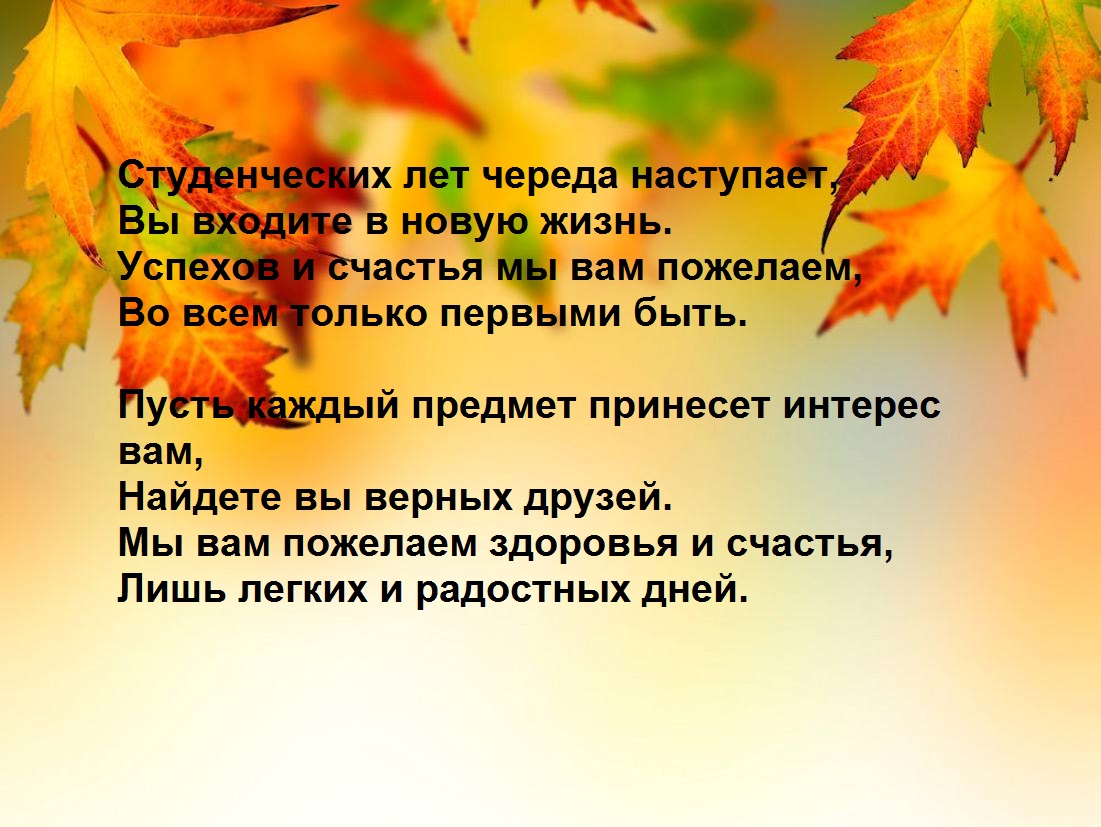 Студенческих лет череда наступает,
Вы входите в новую жизнь.
Успехов и счастья мы вам пожелаем,
Во всем только первыми быть.

Пусть каждый предмет принесет интерес вам,
Найдете вы верных друзей.
Мы вам пожелаем здоровья и счастья,
Лишь легких и радостных дней.